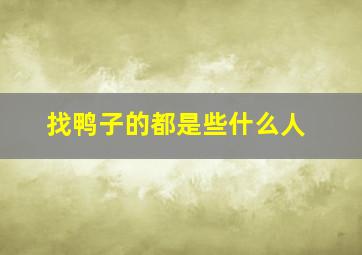 找鸭子的都是些什么人